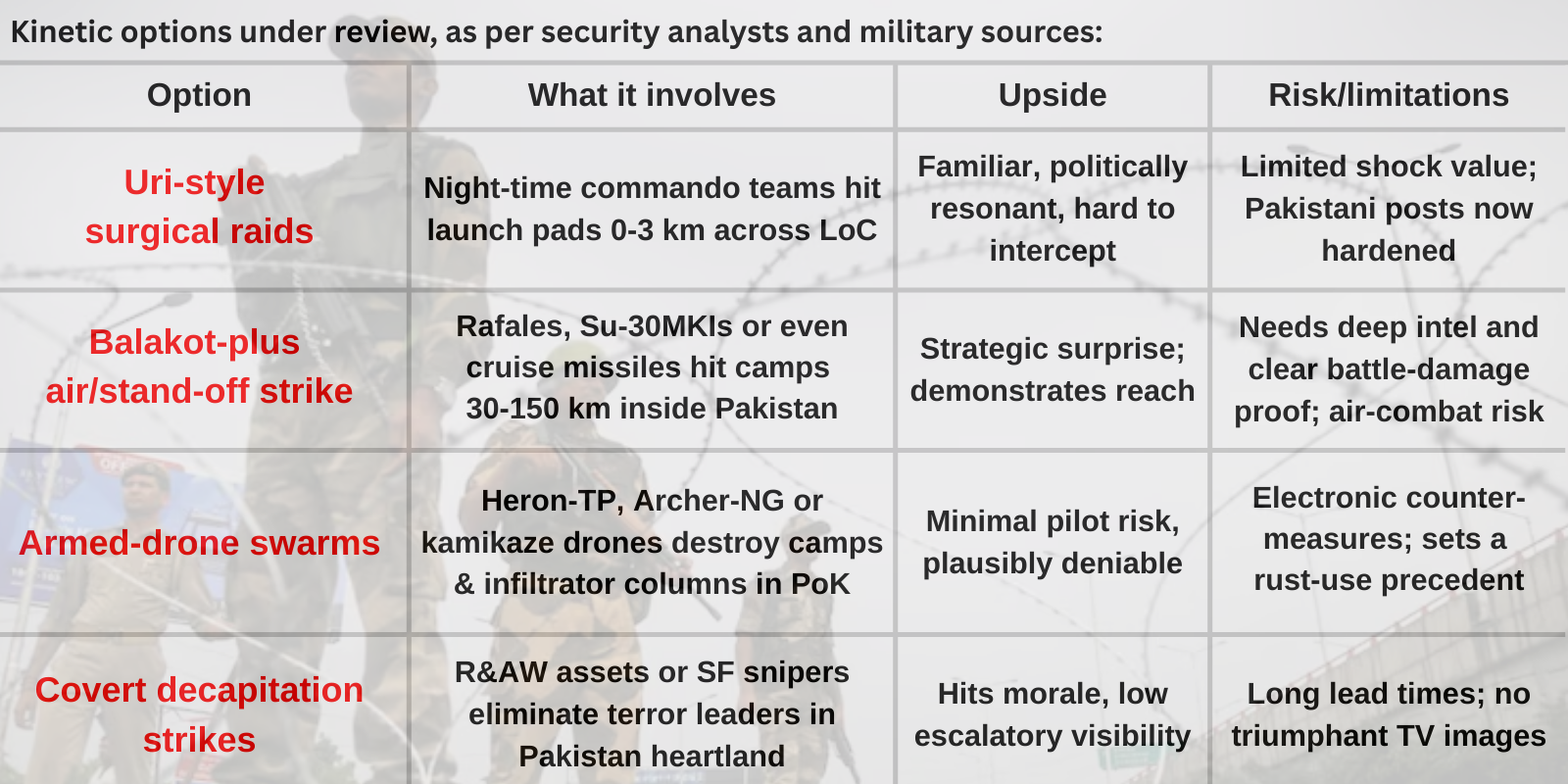 Kinetic options under review, as per security analysts and military sources:

| Option | What it involves | Upside | Risk/limitations |
|---|---|---|---|
| Uri-style surgical raids | Night-time commando teams hit launch pads 0-3 km across LoC | Familiar, politically resonant, hard to intercept | Limited shock value; Pakistani posts now hardened |
| Balakot-plus air/stand-off strike | Rafales, Su-30MKIs or even cruise missiles hit camps 30-150 km inside Pakistan | Strategic surprise; demonstrates reach | Needs deep intel and clear battle-damage proof; air-combat risk |
| Armed-drone swarms | Heron-TP, Archer-NG or kamikaze drones destroy camps & infiltrator columns in PoK | Minimal pilot risk, plausibly deniable | Electronic counter-measures; sets a rust-use precedent |
| Covert decapitation strikes | R&AW assets or SF snipers eliminate terror leaders in Pakistan heartland | Hits morale, low escalatory visibility | Long lead times; no triumphant TV images |